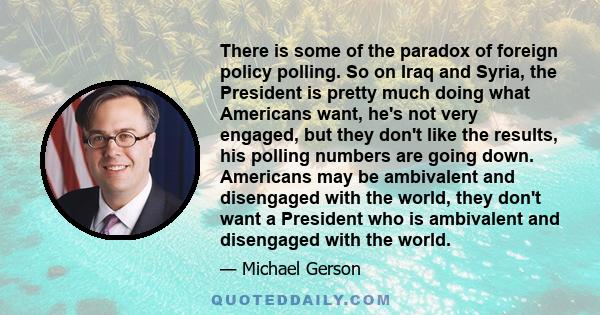 There is some of the paradox of foreign policy polling. So on Iraq and Syria, the President is pretty much doing what Americans want, he's not very engaged, but they don't like the results, his polling numbers are going down. Americans may be ambivalent and disengaged with the world, they don't want a President who is ambivalent and disengaged with the world.

— Michael Gerson

QUOTEDDAILY.COM